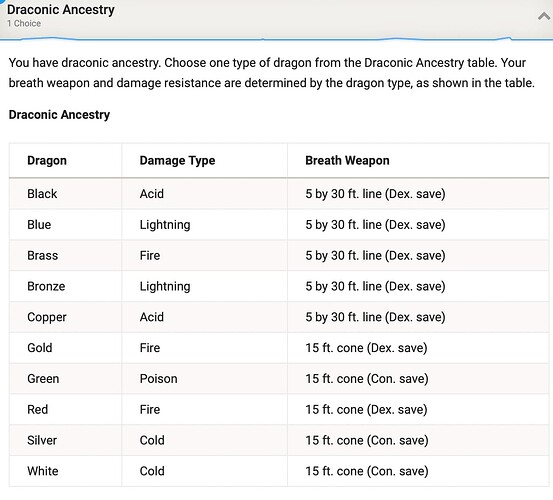 Draconic Ancestry
1 Choice

You have draconic ancestry. Choose one type of dragon from the Draconic Ancestry table. Your breath weapon and damage resistance are determined by the dragon type, as shown in the table.

Draconic Ancestry

| Dragon | Damage Type | Breath Weapon |
|---|---|---|
| Black | Acid | 5 by 30 ft. line (Dex. save) |
| Blue | Lightning | 5 by 30 ft. line (Dex. save) |
| Brass | Fire | 5 by 30 ft. line (Dex. save) |
| Bronze | Lightning | 5 by 30 ft. line (Dex. save) |
| Copper | Acid | 5 by 30 ft. line (Dex. save) |
| Gold | Fire | 15 ft. cone (Dex. save) |
| Green | Poison | 15 ft. cone (Con. save) |
| Red | Fire | 15 ft. cone (Dex. save) |
| Silver | Cold | 15 ft. cone (Con. save) |
| White | Cold | 15 ft. cone (Con. save) |